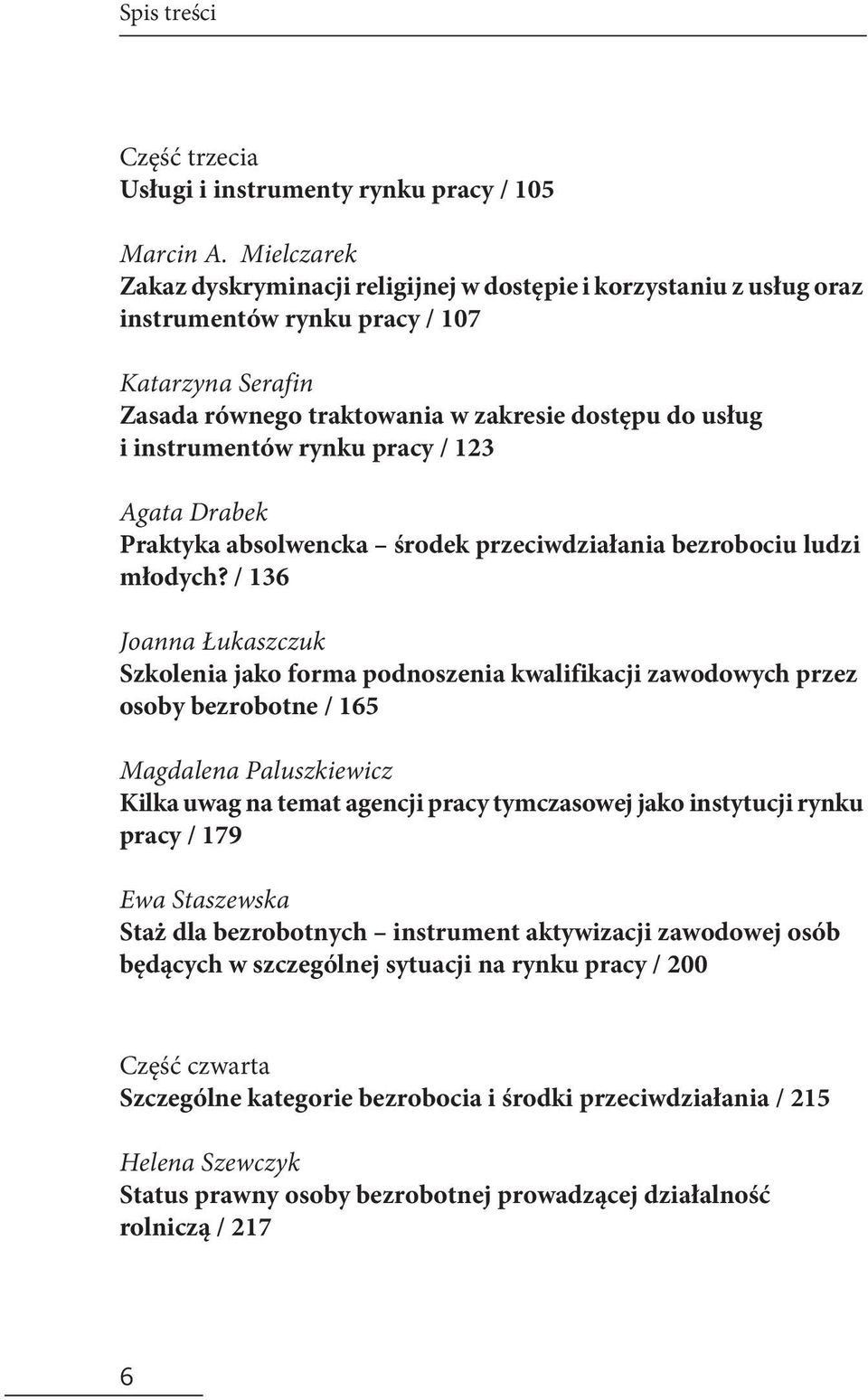 Spis treści

Część trzecia
Usługi i instrumenty rynku pracy / 105

Marcin A. Mielczarek
Zakaz dyskryminacji religijnej w dostępie i korzystaniu z usług oraz instrumentów rynku pracy / 107

Katarzyna Serafin
Zasada równego traktowania w zakresie dostępu do usług i instrumentów rynku pracy / 123

Agata Drabek
Praktyka absolwencka – środek przeciwdziałania bezrobociu ludzi młodych? / 136

Joanna Łukaszczuk
Szkolenia jako forma podnoszenia kwalifikacji zawodowych przez osoby bezrobotne / 165

Magdalena Paluszkiewicz
Kilka uwag na temat agencji pracy tymczasowej jako instytucji rynku pracy / 179

Ewa Staszewska
Staż dla bezrobotnych – instrument aktywizacji zawodowej osób będących w szczególnej sytuacji na rynku pracy / 200

Część czwarta
Szczególne kategorie bezrobocia i środki przeciwdziałania / 215

Helena Szewczyk
Status prawny osoby bezrobotnej prowadzącej działalność rolniczą / 217

6